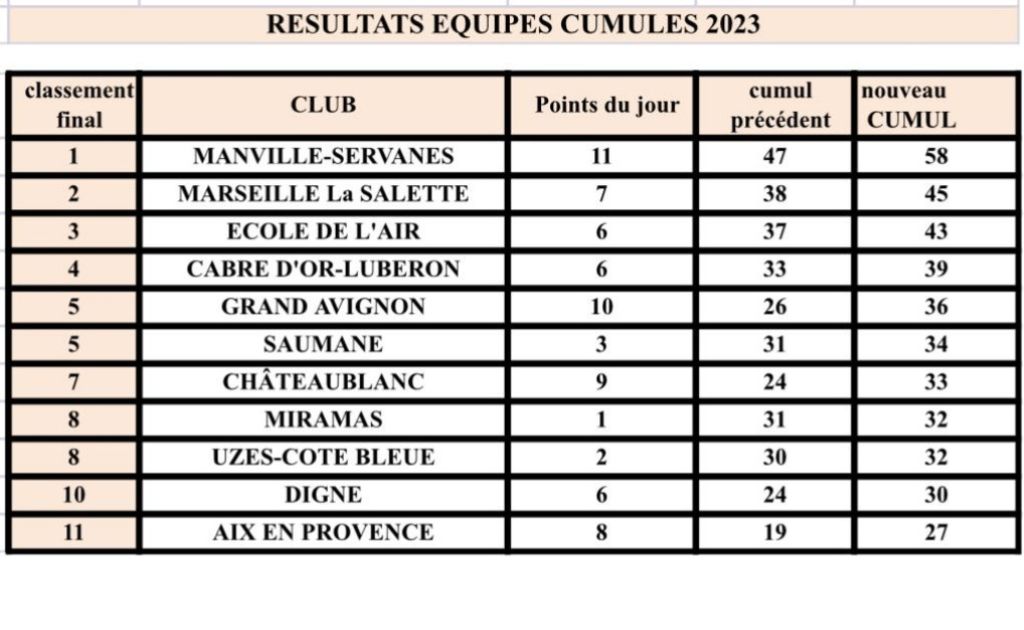 RESULTATS EQUIPES CUMULES 2023

| classement final | CLUB | Points du jour | cumul précédent | nouveau CUMUL |
|---|---|---|---|---|
| 1 | MANVILLE-SERVANES | 11 | 47 | 58 |
| 2 | MARSEILLE La SALETTE | 7 | 38 | 45 |
| 3 | ECOLE DE L'AIR | 6 | 37 | 43 |
| 4 | CABRE D'OR-LUBERON | 6 | 33 | 39 |
| 5 | GRAND AVIGNON | 10 | 26 | 36 |
| 5 | SAUMANE | 3 | 31 | 34 |
| 7 | CHÂTEAUBLANC | 9 | 24 | 33 |
| 8 | MIRAMAS | 1 | 31 | 32 |
| 8 | UZES-COTE BLEUE | 2 | 30 | 32 |
| 10 | DIGNE | 6 | 24 | 30 |
| 11 | AIX EN PROVENCE | 8 | 19 | 27 |